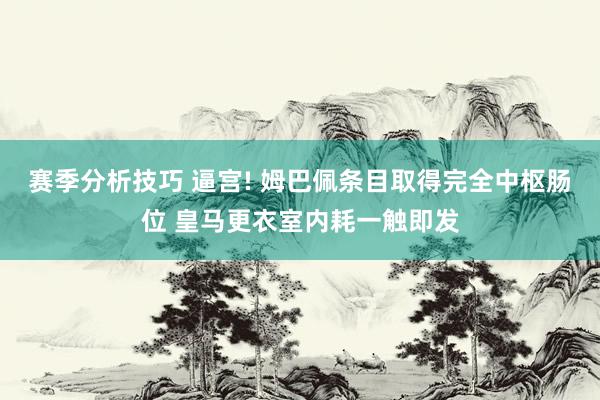 赛季分析技巧 逼宫! 姆巴佩条目取得完全中枢肠位 皇马更衣室内耗一触即发